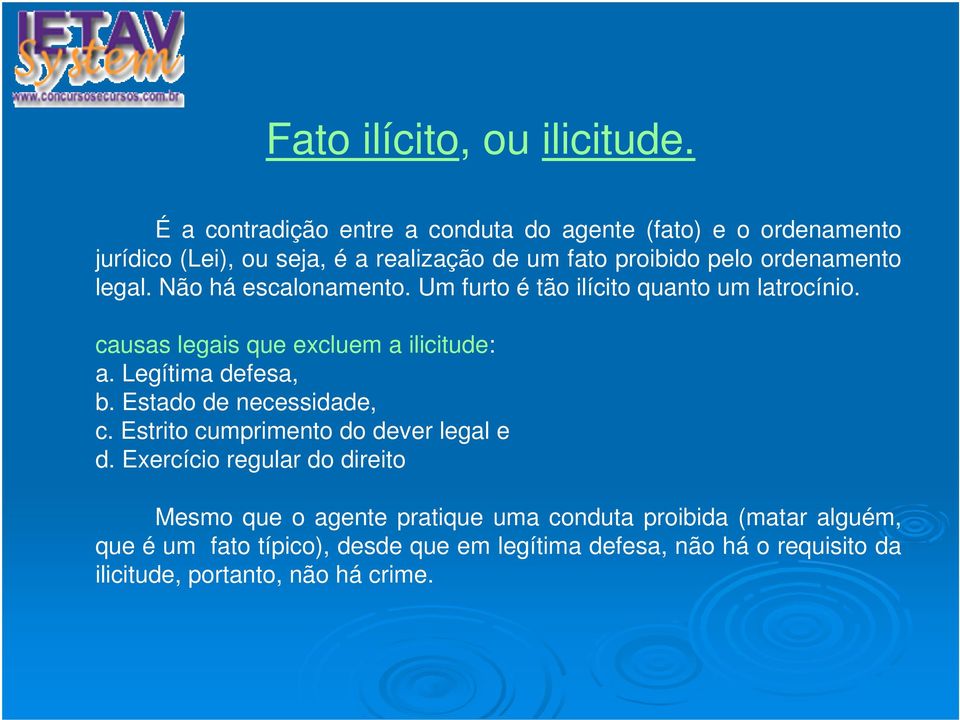 IETAV System
www.concursosecursos.com.br

Fato ilícito, ou ilicitude.

É a contradição entre a conduta do agente (fato) e o ordenamento jurídico (Lei), ou seja, é a realização de um fato proibido pelo ordenamento legal. Não há escalonamento. Um furto é tão ilícito quanto um latrocínio.

causas legais que excluem a ilicitude:
a. Legítima defesa,
b. Estado de necessidade,
c. Estrito cumprimento do dever legal e
d. Exercício regular do direito

Mesmo que o agente pratique uma conduta proibida (matar alguém, que é um fato típico), desde que em legítima defesa, não há o requisito da ilicitude, portanto, não há crime.